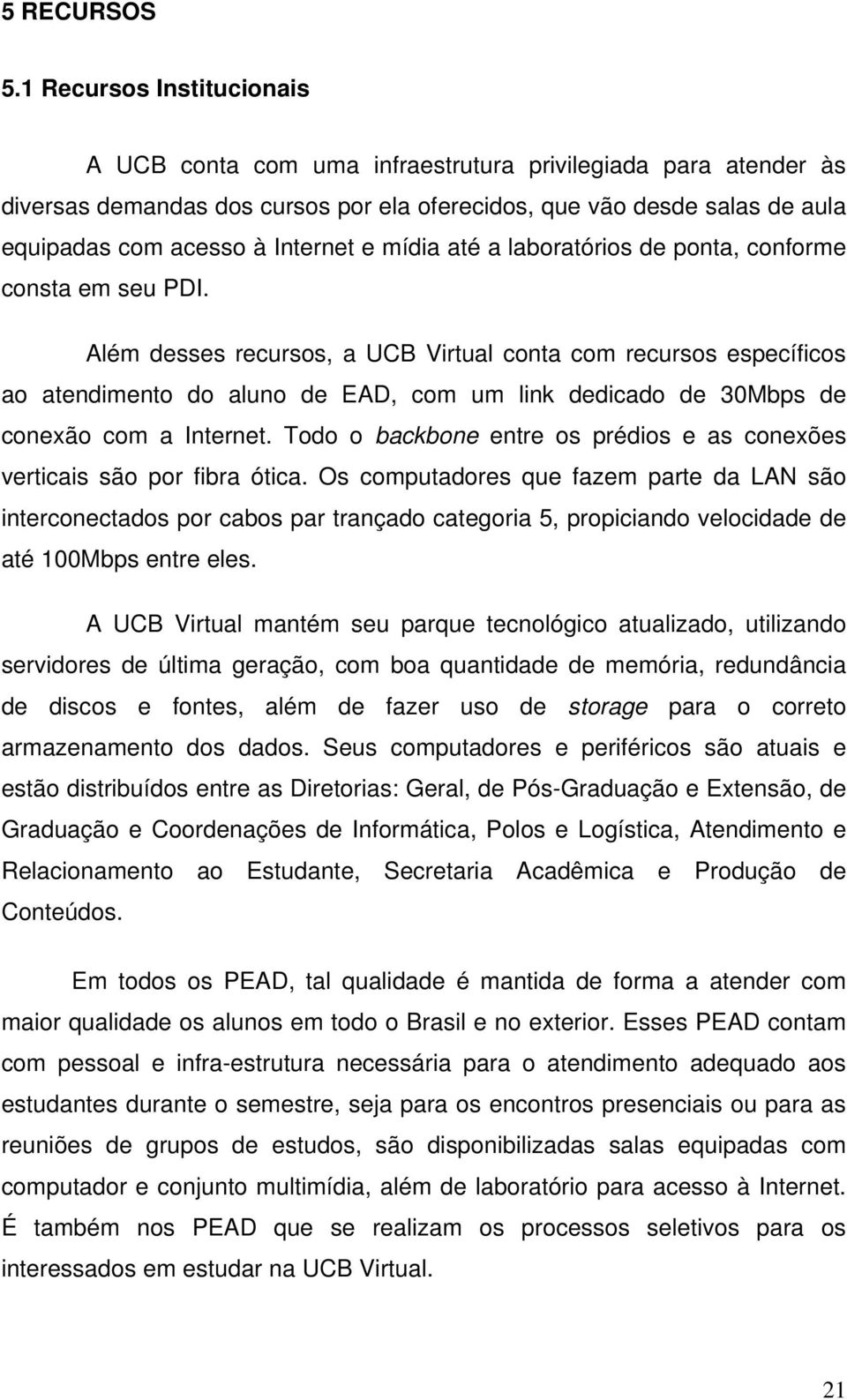 5 RECURSOS

5.1 Recursos Institucionais

A UCB conta com uma infraestrutura privilegiada para atender às diversas demandas dos cursos por ela oferecidos, que vão desde salas de aula equipadas com acesso à Internet e mídia até a laboratórios de ponta, conforme consta em seu PDI.

Além desses recursos, a UCB Virtual conta com recursos específicos ao atendimento do aluno de EAD, com um link dedicado de 30Mbps de conexão com a Internet. Todo o backbone entre os prédios e as conexões verticais são por fibra ótica. Os computadores que fazem parte da LAN são interconectados por cabos par trançado categoria 5, propiciando velocidade de até 100Mbps entre eles.

A UCB Virtual mantém seu parque tecnológico atualizado, utilizando servidores de última geração, com boa quantidade de memória, redundância de discos e fontes, além de fazer uso de storage para o correto armazenamento dos dados. Seus computadores e periféricos são atuais e estão distribuídos entre as Diretorias: Geral, de Pós-Graduação e Extensão, de Graduação e Coordenações de Informática, Polos e Logística, Atendimento e Relacionamento ao Estudante, Secretaria Acadêmica e Produção de Conteúdos.

Em todos os PEAD, tal qualidade é mantida de forma a atender com maior qualidade os alunos em todo o Brasil e no exterior. Esses PEAD contam com pessoal e infra-estrutura necessária para o atendimento adequado aos estudantes durante o semestre, seja para os encontros presenciais ou para as reuniões de grupos de estudos, são disponibilizadas salas equipadas com computador e conjunto multimídia, além de laboratório para acesso à Internet. É também nos PEAD que se realizam os processos seletivos para os interessados em estudar na UCB Virtual.

21